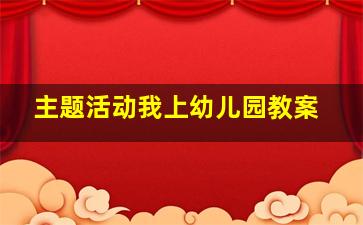 主题活动我上幼儿园教案